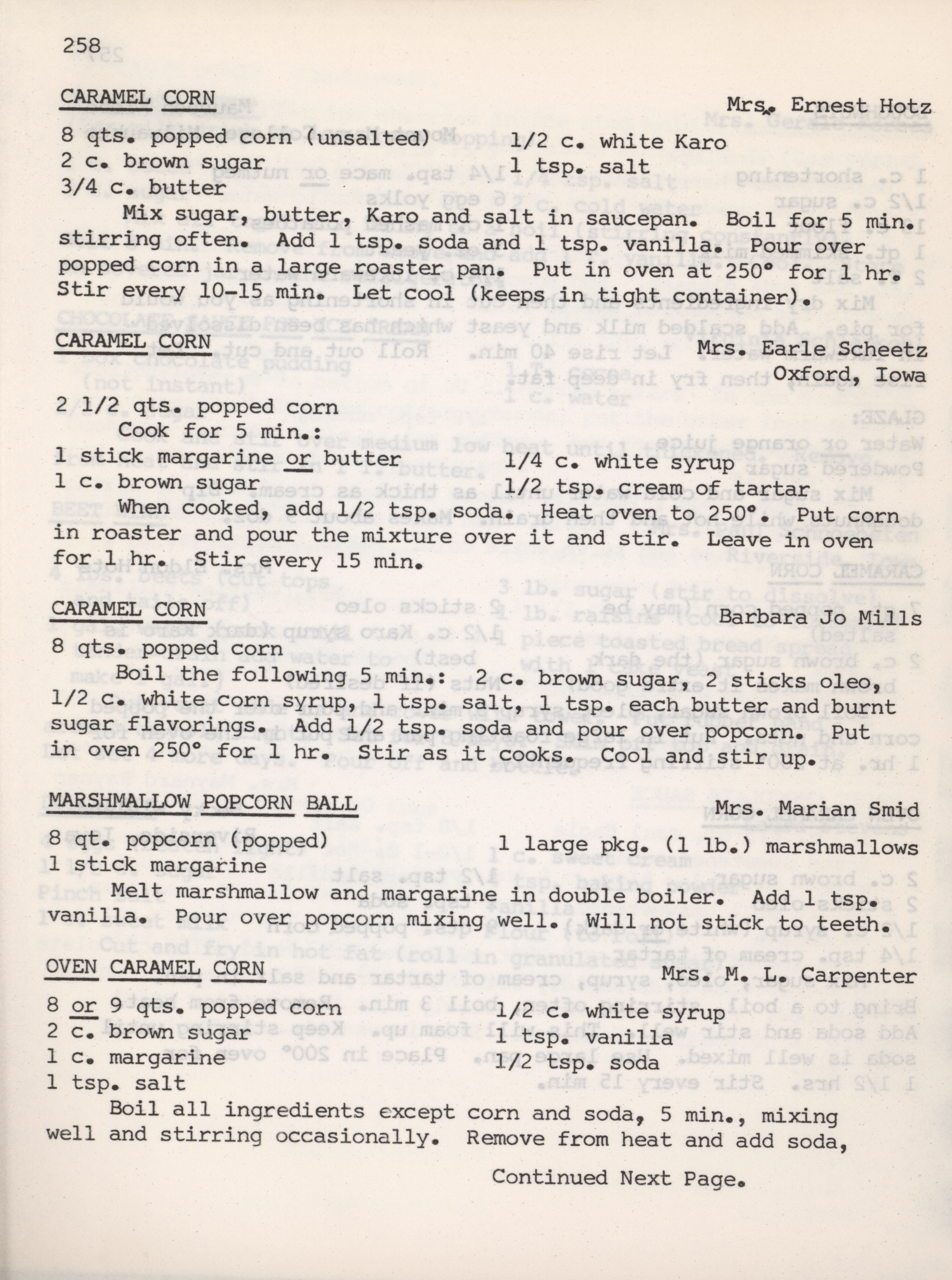 258

CARAMEL CORN

Mrs. Ernest Hotz

8 qts. popped corn (unsalted)
2 c. brown sugar
3/4 c. butter

1/2 c. white Karo
1 tsp. salt

Mix sugar, butter, Karo and salt in saucepan. Boil for 5 min. stirring often. Add 1 tsp. soda and 1 tsp. vanilla. Pour over popped corn in a large roaster pan. Put in oven at 250° for 1 hr. Stir every 10-15 min. Let cool (keeps in tight container).

CARAMEL CORN

Mrs. Earle Scheetz
Oxford, Iowa

2 1/2 qts. popped corn
Cook for 5 min.:
1 stick margarine or butter
1 c. brown sugar

1/4 c. white syrup
1/2 tsp. cream of tartar

When cooked, add 1/2 tsp. soda. Heat oven to 250°. Put corn in roaster and pour the mixture over it and stir. Leave in oven for 1 hr. Stir every 15 min.

CARAMEL CORN

Barbara Jo Mills

8 qts. popped corn
Boil the following 5 min.: 2 c. brown sugar, 2 sticks oleo, 1/2 c. white corn syrup, 1 tsp. salt, 1 tsp. each butter and burnt sugar flavorings. Add 1/2 tsp. soda and pour over popcorn. Put in oven 250° for 1 hr. Stir as it cooks. Cool and stir up.

MARSHMALLOW POPCORN BALL

Mrs. Marian Smid

8 qt. popcorn (popped)
1 stick margarine

1 large pkg. (1 lb.) marshmallows

Melt marshmallow and margarine in double boiler. Add 1 tsp. vanilla. Pour over popcorn mixing well. Will not stick to teeth.

OVEN CARAMEL CORN

Mrs. M. L. Carpenter

8 or 9 qts. popped corn
2 c. brown sugar
1 c. margarine
1 tsp. salt

1/2 c. white syrup
1 tsp. vanilla
1/2 tsp. soda

Boil all ingredients except corn and soda, 5 min., mixing well and stirring occasionally. Remove from heat and add soda,

Continued Next Page.